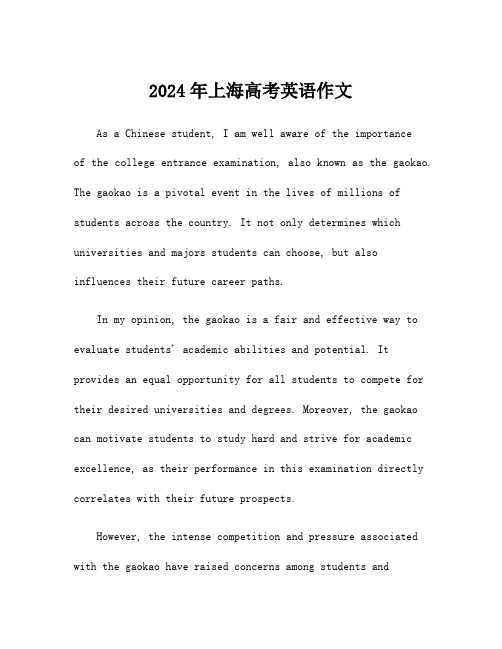 2024年上海高考英语作文

As a Chinese student, I am well aware of the importance of the college entrance examination, also known as the gaokao. The gaokao is a pivotal event in the lives of millions of students across the country. It not only determines which universities and majors students can choose, but also influences their future career paths.

In my opinion, the gaokao is a fair and effective way to evaluate students' academic abilities and potential. It provides an equal opportunity for all students to compete for their desired universities and degrees. Moreover, the gaokao can motivate students to study hard and strive for academic excellence, as their performance in this examination directly correlates with their future prospects.

However, the intense competition and pressure associated with the gaokao have raised concerns among students and